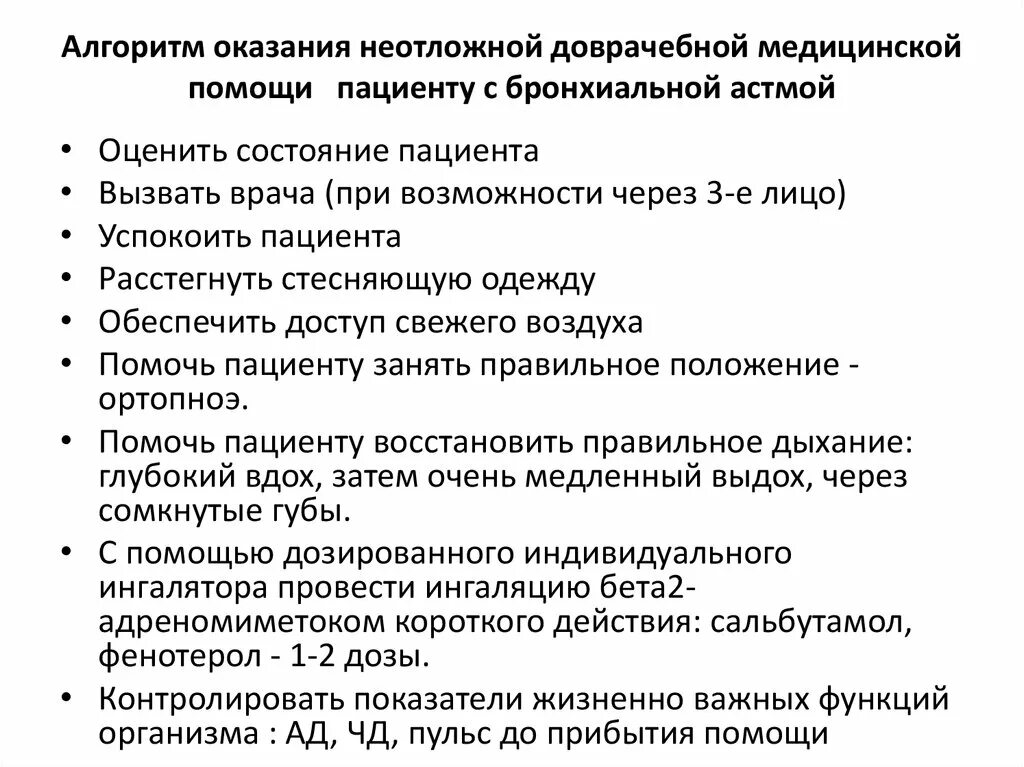 Алгоритм оказания неотложной доврачебной медицинской помощи пациенту с бронхиальной астмой

• Оценить состояние пациента
• Вызвать врача (при возможности через 3-е лицо)
• Успокоить пациента
• Расстегнуть стесняющую одежду
• Обеспечить доступ свежего воздуха
• Помочь пациенту занять правильное положение - ортопноэ.
• Помочь пациенту восстановить правильное дыхание: глубокий вдох, затем очень медленный выдох, через сомкнутые губы.
• С помощью дозированного индивидуального ингалятора провести ингаляцию бета2-адреномиметоком короткого действия: сальбутамол, фенотерол - 1-2 дозы.
• Контролировать показатели жизненно важных функций организма : АД, ЧД, пульс до прибытия помощи